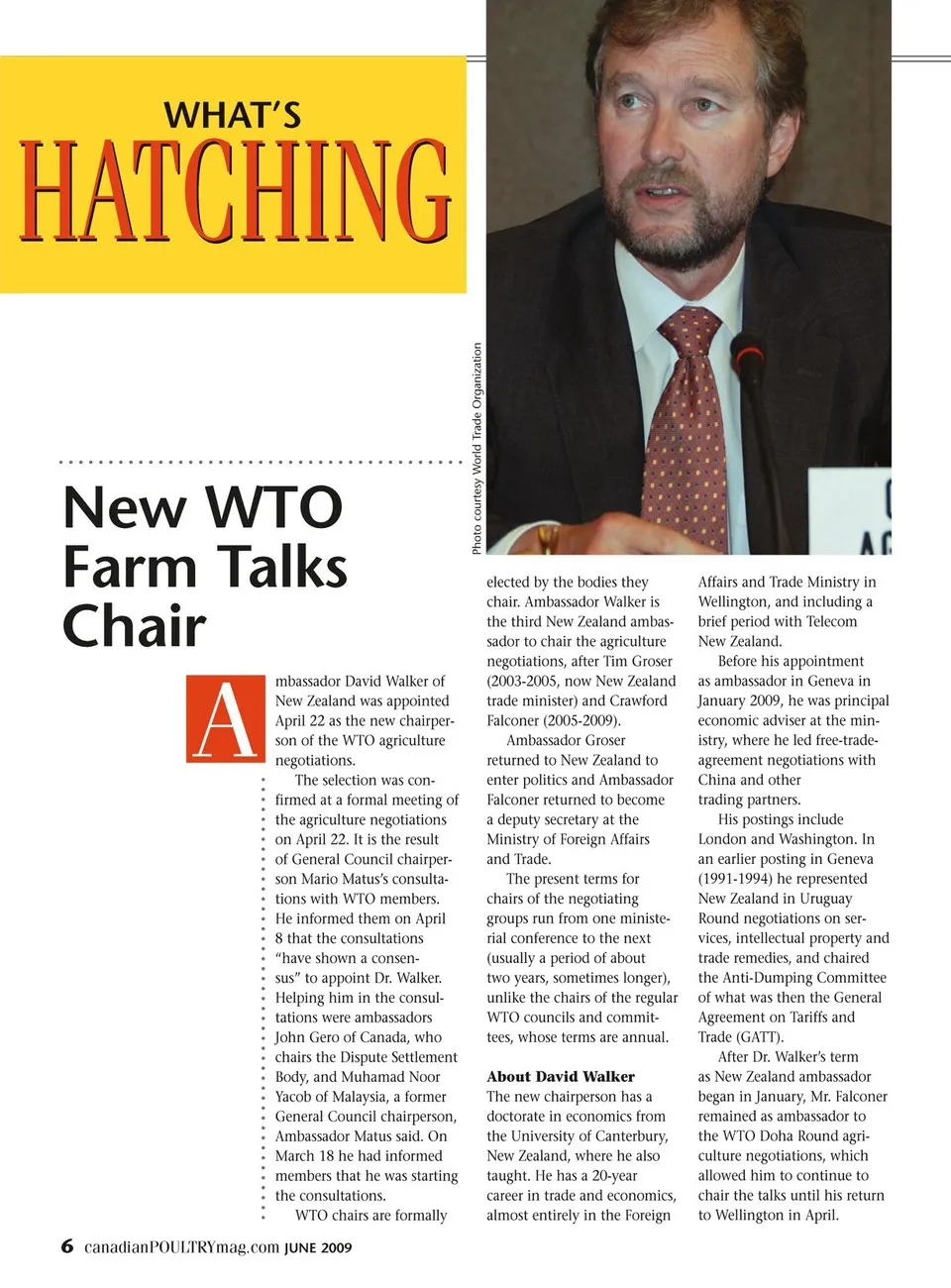 WHAT'S
HATCHING

Photo courtesy World Trade Organization

New WTO Farm Talks Chair

Ambassador David Walker of New Zealand was appointed April 22 as the new chairperson of the WTO agriculture negotiations.

The selection was confirmed at a formal meeting of the agriculture negotiations on April 22. It is the result of General Council chairperson Mario Matus's consultations with WTO members. He informed them on April 8 that the consultations "have shown a consensus" to appoint Dr. Walker. Helping him in the consultations were ambassadors John Gero of Canada, who chairs the Dispute Settlement Body, and Muhamad Noor Yacob of Malaysia, a former General Council chairperson, Ambassador Matus said. On March 18 he had informed members that he was starting the consultations.

WTO chairs are formally elected by the bodies they chair. Ambassador Walker is the third New Zealand ambassador to chair the agriculture negotiations, after Tim Groser (2003-2005, now New Zealand trade minister) and Crawford Falconer (2005-2009).

Ambassador Groser returned to New Zealand to enter politics and Ambassador Falconer returned to become a deputy secretary at the Ministry of Foreign Affairs and Trade.

The present terms for chairs of the negotiating groups run from one ministerial conference to the next (usually a period of about two years, sometimes longer), unlike the chairs of the regular WTO councils and committees, whose terms are annual.

About David Walker
The new chairperson has a doctorate in economics from the University of Canterbury, New Zealand, where he also taught. He has a 20-year career in trade and economics, almost entirely in the Foreign Affairs and Trade Ministry in Wellington, and including a brief period with Telecom New Zealand.

Before his appointment as ambassador in Geneva in January 2009, he was principal economic adviser at the ministry, where he led free-trade-agreement negotiations with China and other trading partners.

His postings include London and Washington. In an earlier posting in Geneva (1991-1994) he represented New Zealand in Uruguay Round negotiations on services, intellectual property and trade remedies, and chaired the Anti-Dumping Committee of what was then the General Agreement on Tariffs and Trade (GATT).

After Dr. Walker's term as New Zealand ambassador began in January, Mr. Falconer remained as ambassador to the WTO Doha Round agriculture negotiations, which allowed him to continue to chair the talks until his return to Wellington in April.

6 canadianPOULTRYmag.com JUNE 2009